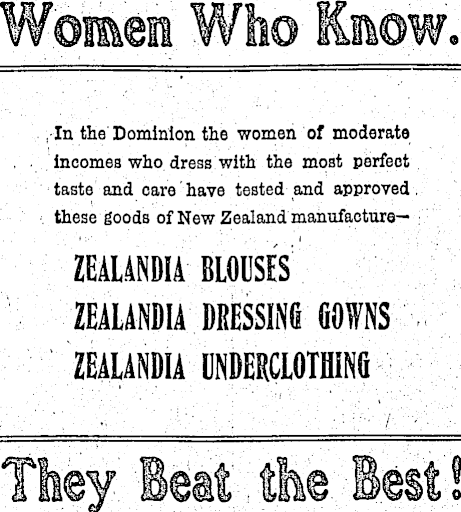 Women Who Know.

In the Dominion the women of moderate incomes who dress with the most perfect taste and care have tested and approved these goods of New Zealand manufacture—

ZEALANDIA BLOUSES
ZEALANDIA DRESSING GOWNS
ZEALANDIA UNDERCLOTHING

They Beat the Best!